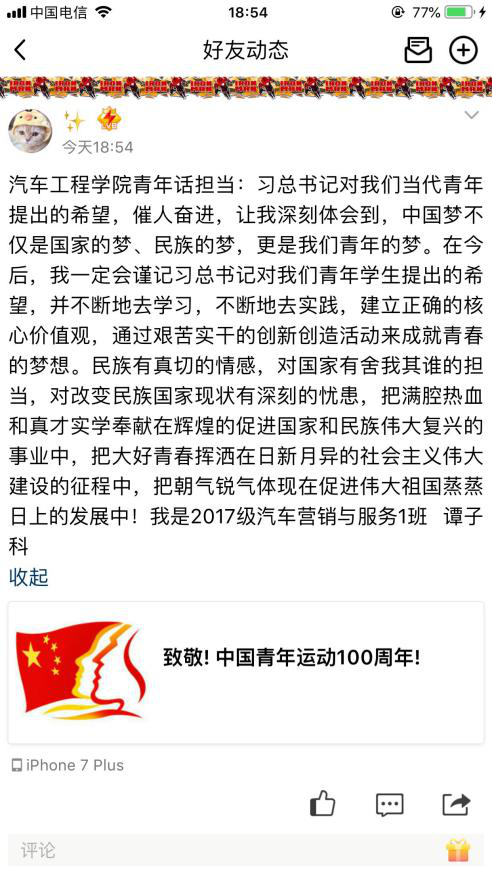 中国电信 18:54 77%

好友动态

今天18:54

汽车工程学院青年话担当：习总书记对我们当代青年提出的希望，催人奋进，让我深刻体会到，中国梦不仅是国家的梦、民族的梦，更是我们青年的梦。在今后，我一定会谨记习总书记对我们青年学生提出的希望，并不断地去学习，不断地去实践，建立正确的核心价值观，通过艰苦实干的创新创造活动来成就青春的梦想。民族有真切的情感，对国家有舍我其谁的担当，对改变民族国家现状有深刻的忧患，把满腔热血和真才实学奉献在辉煌的促进国家和民族伟大复兴的事业中，把大好青春挥洒在日新月异的社会主义伟大建设的征程中，把朝气锐气体现在促进伟大祖国蒸蒸日上的发展中！我是2017级汽车营销与服务1班 谭子科

收起

致敬！中国青年运动100周年！

iPhone 7 Plus

评论